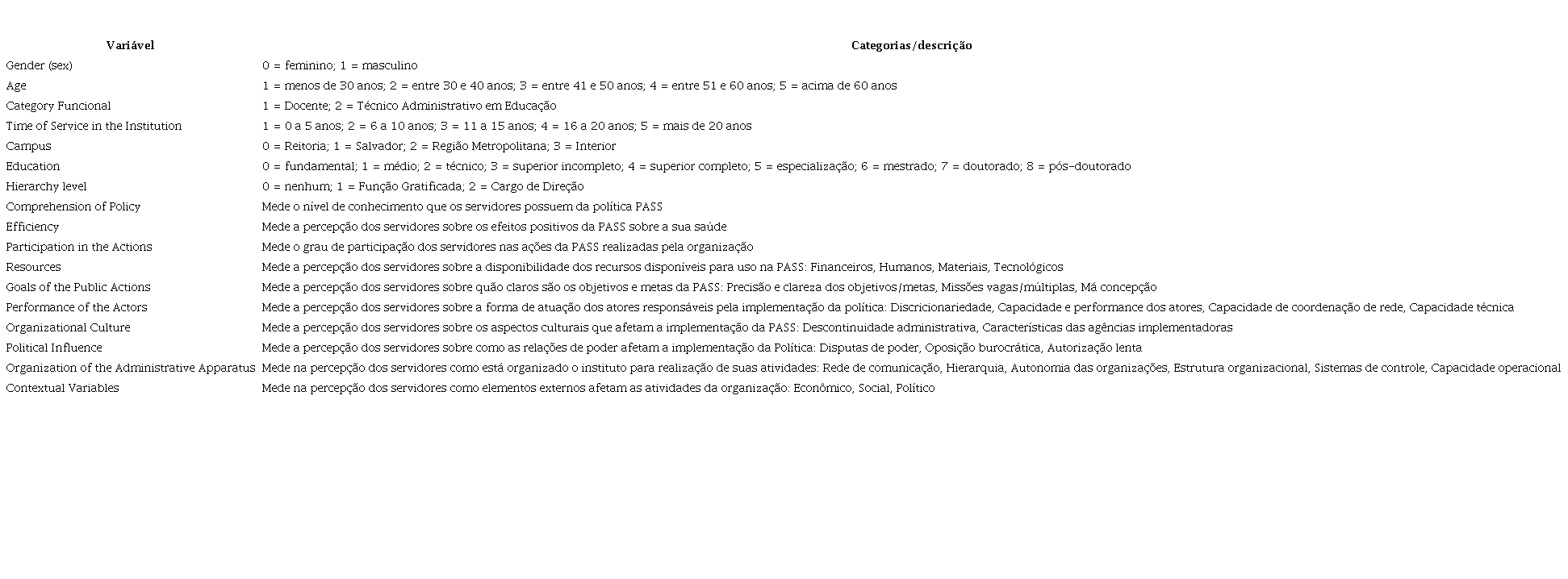 | Variável | Categorias/descrição |
|---|---|
| Gender (sex) | 0 = feminino; 1 = masculino |
| Age | 1 = menos de 30 anos; 2 = entre 30 e 40 anos; 3 = entre 41 e 50 anos; 4 = entre 51 e 60 anos; 5 = acima de 60 anos |
| Category Funcional | 1 = Docente; 2 = Técnico Administrativo em Educação |
| Time of Service in the Institution | 1 = 0 a 5 anos; 2 = 6 a 10 anos; 3 = 11 a 15 anos; 4 = 16 a 20 anos; 5 = mais de 20 anos |
| Campus | 0 = Reitoria; 1 = Salvador; 2 = Região Metropolitana; 3 = Interior |
| Education | 0 = fundamental; 1 = médio; 2 = técnico; 3 = superior incompleto; 4 = superior completo; 5 = especialização; 6 = mestrado; 7 = doutorado; 8 = pós-doutorado |
| Hierarchy level | 0 = nenhum; 1 = Função Gratificada; 2 = Cargo de Direção |
| Comprehension of Policy | Mede o nível de conhecimento que os servidores possuem da política PASS |
| Efficiency | Mede a percepção dos servidores sobre os efeitos positivos da PASS sobre a sua saúde |
| Participation in the Actions | Mede o grau de participação dos servidores nas ações da PASS realizadas pela organização |
| Resources | Mede a percepção dos servidores sobre a disponibilidade dos recursos disponíveis para uso na PASS: Financeiros, Humanos, Materiais, Tecnológicos |
| Goals of the Public Actions | Mede a percepção dos servidores sobre quão claros são os objetivos e metas da PASS: Precisão e clareza dos objetivos/metas, Missões vagas/múltiplas, Má concepção |
| Performance of the Actors | Mede a percepção dos servidores sobre a forma de atuação dos atores responsáveis pela implementação da política: Discricionariedade, Capacidade e performance dos atores, Capacidade de coordenação de rede, Capacidade técnica |
| Organizational Culture | Mede a percepção dos servidores sobre os aspectos culturais que afetam a implementação da PASS: Descontinuidade administrativa, Características das agências implementadoras |
| Political Influence | Mede a percepção dos servidores sobre como as relações de poder afetam a implementação da Política: Disputas de poder, Oposição burocrática, Autorização lenta |
| Organization of the Administrative Apparatus | Mede na percepção dos servidores como está organizado o instituto para realização de suas atividades: Rede de comunicação, Hierarquia, Autonomia das organizações, Estrutura organizacional, Sistemas de controle, Capacidade operacional |
| Contextual Variables | Mede na percepção dos servidores como elementos externos afetam as atividades da organização: Econômico, Social, Político |